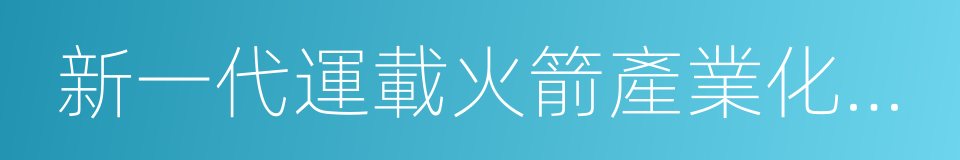 新一代運載火箭產業化...